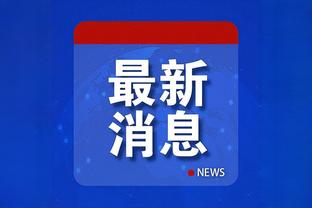 最新
消息

NEWS